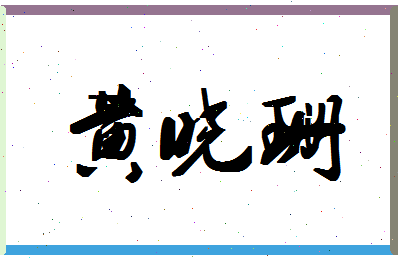 黄晓珊